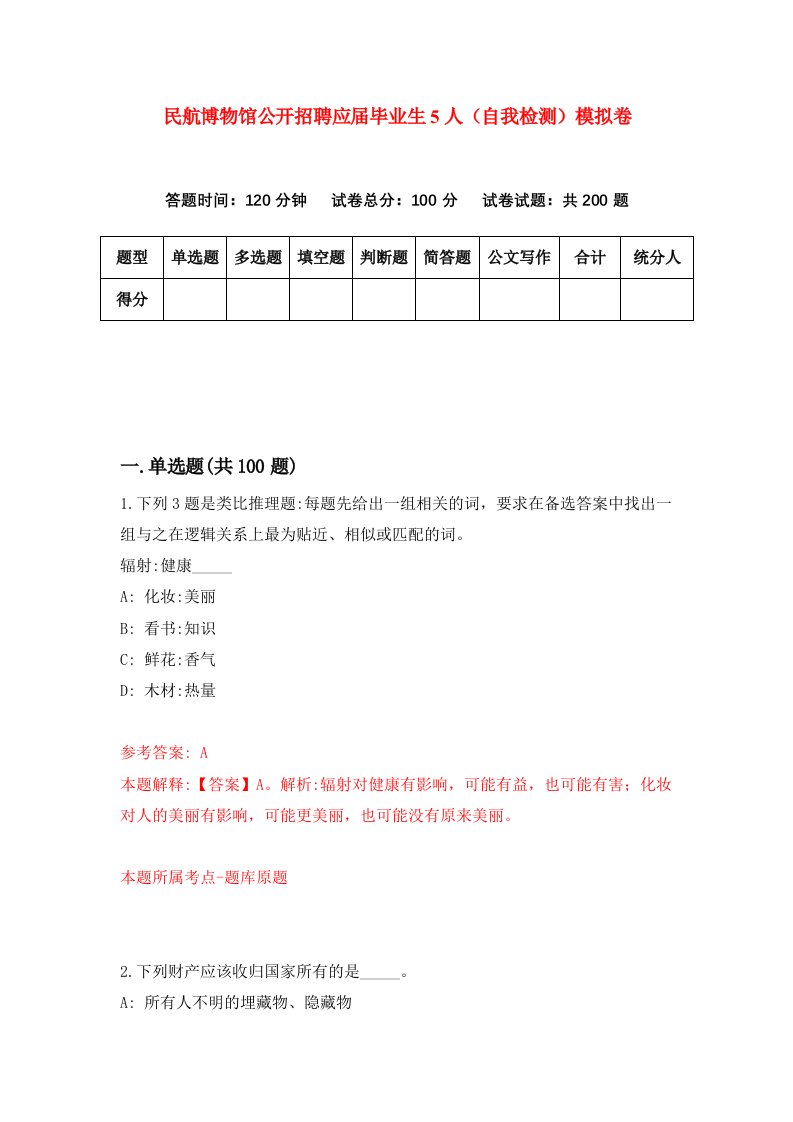 民航博物馆公开招聘应届毕业生5人（自我检测）模拟卷

答题时间：120分钟　试卷总分：100分　试卷试题：共200题

| 题型 | 单选题 | 多选题 | 填空题 | 判断题 | 简答题 | 公文写作 | 合计 | 统分人 |
|---|---|---|---|---|---|---|---|---|
| 得分 | | | | | | | | |

一.单选题(共100题)

1.下列3题是类比推理题:每题先给出一组相关的词，要求在备选答案中找出一组与之在逻辑关系上最为贴近、相似或匹配的词。

辐射:健康_____

A: 化妆:美丽

B: 看书:知识

C: 鲜花:香气

D: 木材:热量

参考答案: A

本题解释:【答案】A。解析:辐射对健康有影响，可能有益，也可能有害；化妆对人的美丽有影响，可能更美丽，也可能没有原来美丽。

本题所属考点-题库原题

2.下列财产应该收归国家所有的是_____。

A: 所有人不明的埋藏物、隐藏物